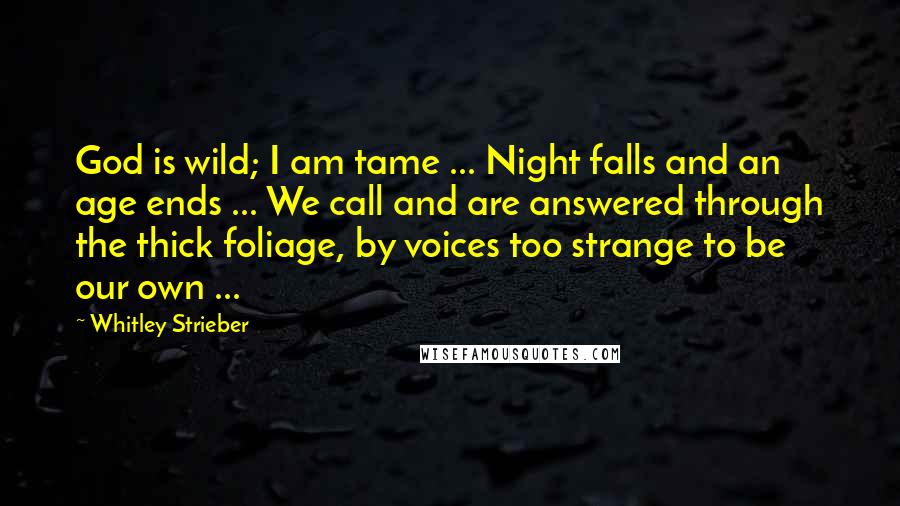 God is wild; I am tame ... Night falls and an age ends ... We call and are answered through the thick foliage, by voices too strange to be our own ...

~ Whitley Strieber

WISEFAMOUSQUOTES.COM